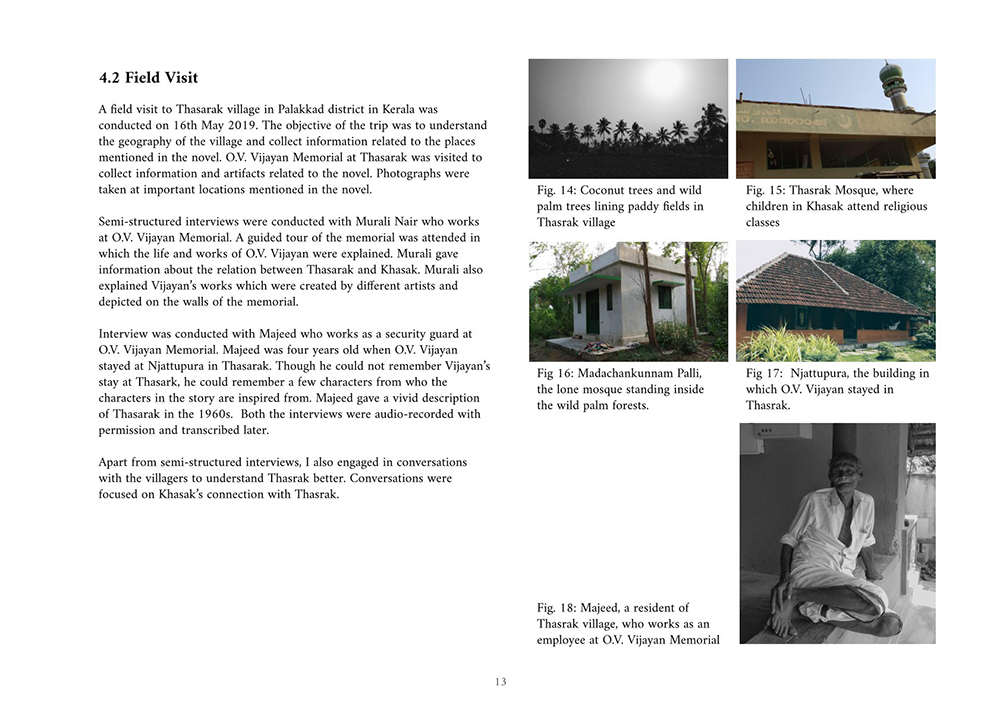 4.2 Field Visit

A field visit to Thasarak village in Palakkad district in Kerala was conducted on 16th May 2019. The objective of the trip was to understand the geography of the village and collect information related to the places mentioned in the novel. O.V. Vijayan Memorial at Thasarak was visited to collect information and artifacts related to the novel. Photographs were taken at important locations mentioned in the novel.

Semi-structured interviews were conducted with Murali Nair who works at O.V. Vijayan Memorial. A guided tour of the memorial was attended in which the life and works of O.V. Vijayan were explained. Murali gave information about the relation between Thasarak and Khasak. Murali also explained Vijayan's works which were created by different artists and depicted on the walls of the memorial.

Interview was conducted with Majeed who works as a security guard at O.V. Vijayan Memorial. Majeed was four years old when O.V. Vijayan stayed at Njattupura in Thasarak. Though he could not remember Vijayan's stay at Thasark, he could remember a few characters from who the characters in the story are inspired from. Majeed gave a vivid description of Thasarak in the 1960s. Both the interviews were audio-recorded with permission and transcribed later.

Apart from semi-structured interviews, I also engaged in conversations with the villagers to understand Thasrak better. Conversations were focused on Khasak's connection with Thasrak.

Fig. 14: Coconut trees and wild palm trees lining paddy fields in Thasrak village

Fig. 15: Thasrak Mosque, where children in Khasak attend religious classes

Fig 16: Madachankunnam Palli, the lone mosque standing inside the wild palm forests.

Fig 17: Njattupura, the building in which O.V. Vijayan stayed in Thasrak.

Fig. 18: Majeed, a resident of Thasrak village, who works as an employee at O.V. Vijayan Memorial

13